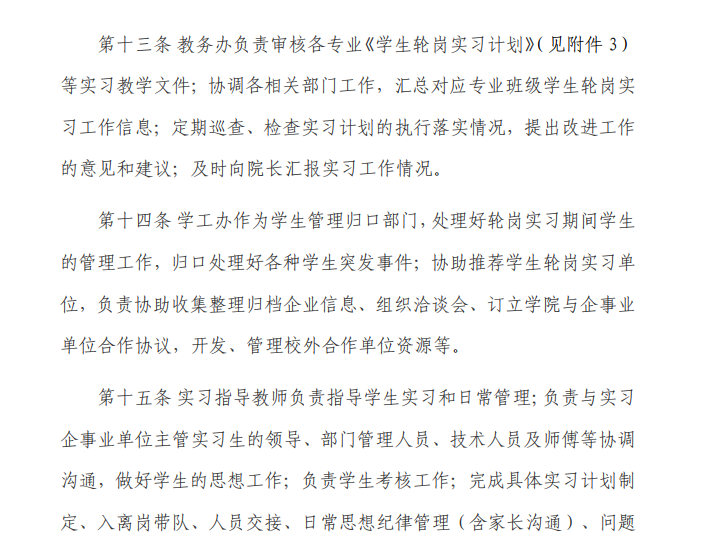 第十三条 教务办负责审核各专业《学生轮岗实习计划》(见附件 3)等实习教学文件；协调各相关部门工作，汇总对应专业班级学生轮岗实习工作信息；定期巡查、检查实习计划的执行落实情况，提出改进工作的意见和建议；及时向院长汇报实习工作情况。

第十四条 学工办作为学生管理归口部门，处理好轮岗实习期间学生的管理工作，归口处理好各种学生突发事件；协助推荐学生轮岗实习单位，负责协助收集整理归档企业信息、组织洽谈会、订立学院与企事业单位合作协议，开发、管理校外合作单位资源等。

第十五条 实习指导教师负责指导学生实习和日常管理；负责与实习企事业单位主管实习生的领导、部门管理人员、技术人员及师傅等协调沟通，做好学生的思想工作；负责学生考核工作；完成具体实习计划制定、入离岗带队、人员交接、日常思想纪律管理（含家长沟通）、问题